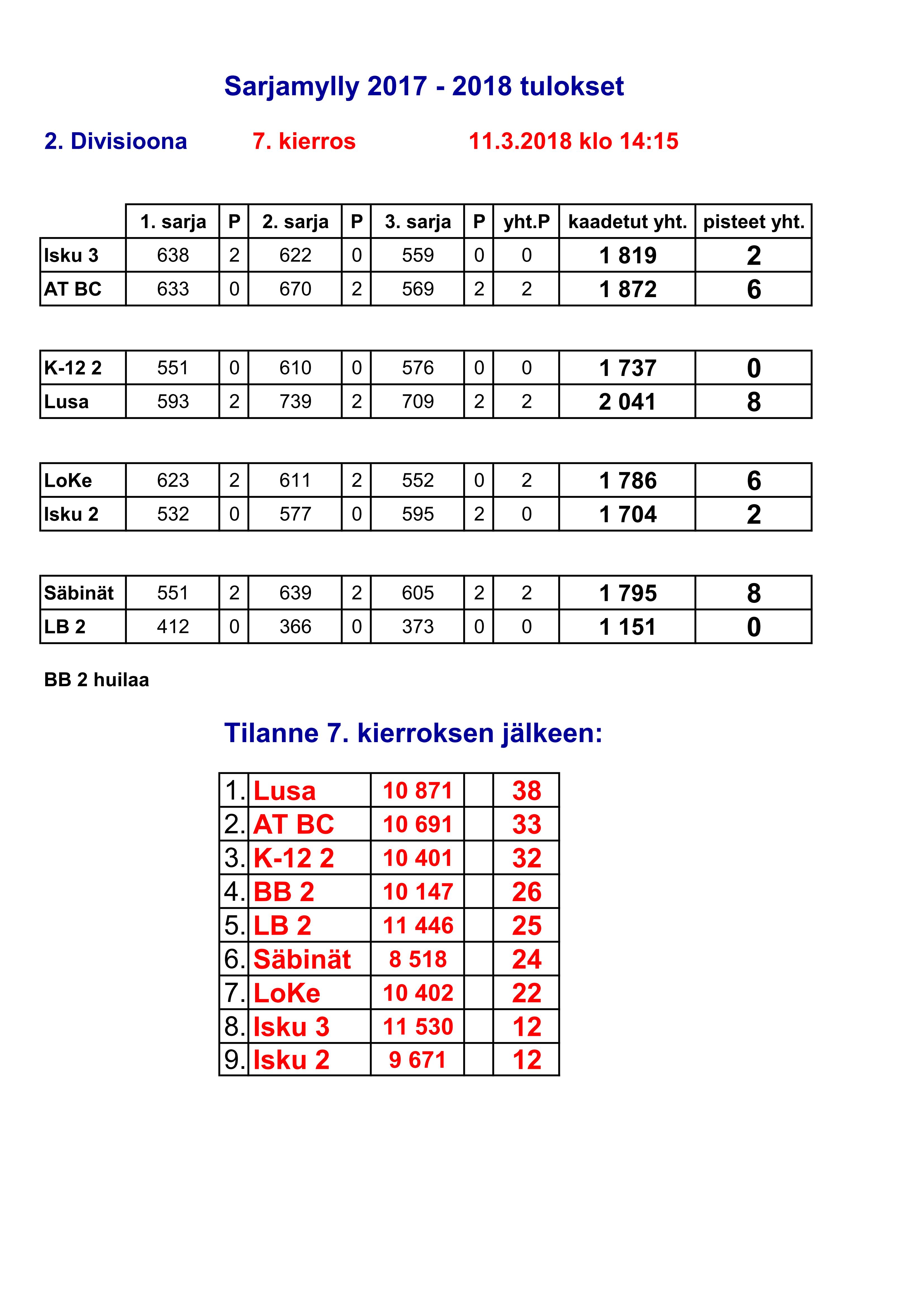 Sarjamylly 2017 - 2018 tulokset

2. Divisioona 7. kierros 11.3.2018 klo 14:15

| | 1. sarja | P | 2. sarja | P | 3. sarja | P | yht.P | kaadetut yht. | pisteet yht. |
|---|---|---|---|---|---|---|---|---|---|
| Isku 3 | 638 | 2 | 622 | 0 | 559 | 0 | 0 | 1 819 | 2 |
| AT BC | 633 | 0 | 670 | 2 | 569 | 2 | 2 | 1 872 | 6 |

| | | | | | | | | | |
|---|---|---|---|---|---|---|---|---|---|
| K-12 2 | 551 | 0 | 610 | 0 | 576 | 0 | 0 | 1 737 | 0 |
| Lusa | 593 | 2 | 739 | 2 | 709 | 2 | 2 | 2 041 | 8 |

| | | | | | | | | | |
|---|---|---|---|---|---|---|---|---|---|
| LoKe | 623 | 2 | 611 | 2 | 552 | 0 | 2 | 1 786 | 6 |
| Isku 2 | 532 | 0 | 577 | 0 | 595 | 2 | 0 | 1 704 | 2 |

| | | | | | | | | | |
|---|---|---|---|---|---|---|---|---|---|
| Säbinät | 551 | 2 | 639 | 2 | 605 | 2 | 2 | 1 795 | 8 |
| LB 2 | 412 | 0 | 366 | 0 | 373 | 0 | 0 | 1 151 | 0 |

BB 2 huilaa

Tilanne 7. kierroksen jälkeen:

| | | | | |
|---|---|---|---|---|
| 1. | Lusa | 10 871 | | 38 |
| 2. | AT BC | 10 691 | | 33 |
| 3. | K-12 2 | 10 401 | | 32 |
| 4. | BB 2 | 10 147 | | 26 |
| 5. | LB 2 | 11 446 | | 25 |
| 6. | Säbinät | 8 518 | | 24 |
| 7. | LoKe | 10 402 | | 22 |
| 8. | Isku 3 | 11 530 | | 12 |
| 9. | Isku 2 | 9 671 | | 12 |